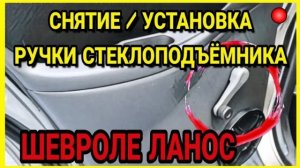 СНЯТИЕ / УСТАНОВКА
РУЧКИ СТЕКЛОПОДЪЁМНИКА

ШЕВРОЛЕ ЛАНОС